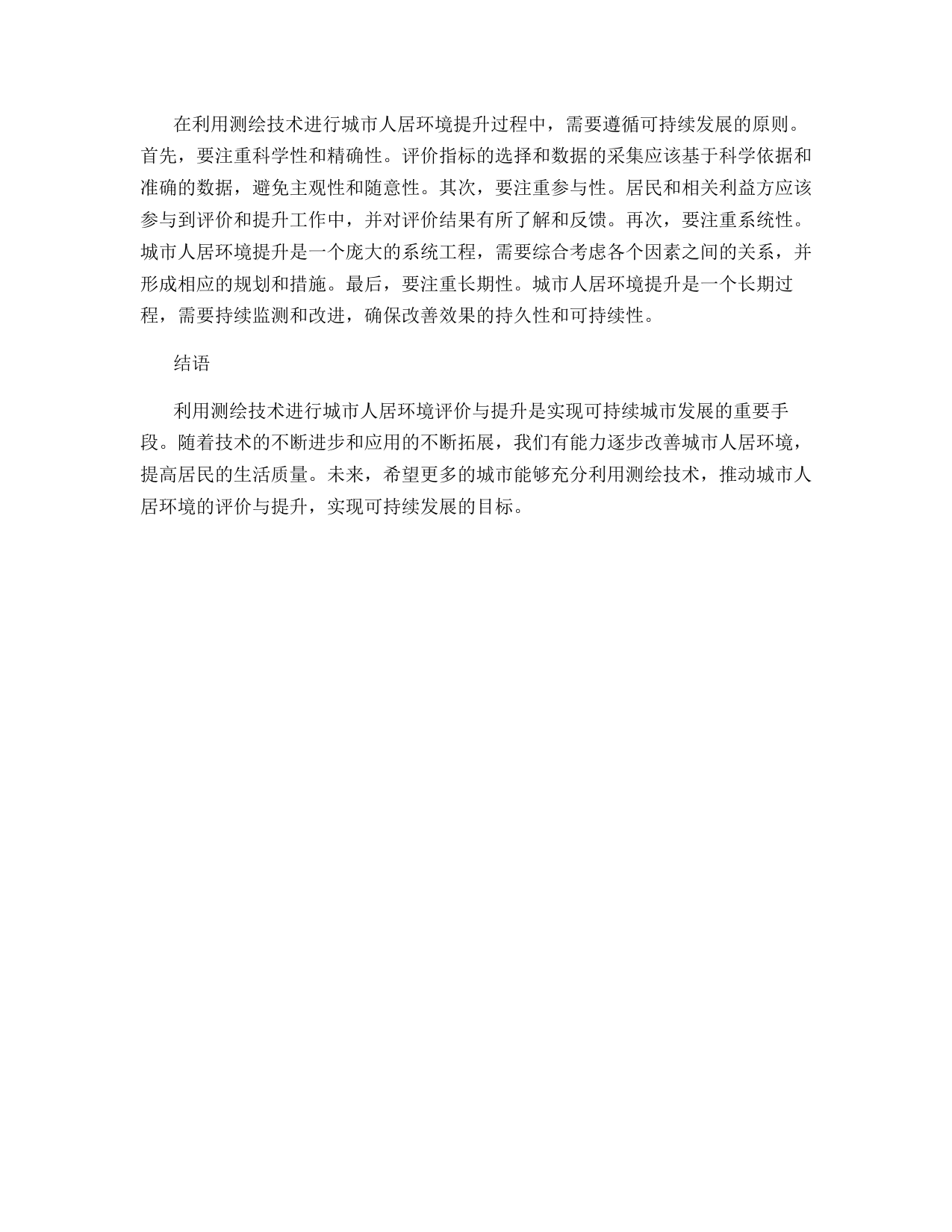 在利用测绘技术进行城市人居环境提升过程中，需要遵循可持续发展的原则。首先，要注重科学性和精确性。评价指标的选择和数据的采集应该基于科学依据和准确的数据，避免主观性和随意性。其次，要注重参与性。居民和相关利益方应该参与到评价和提升工作中，并对评价结果有所了解和反馈。再次，要注重系统性。城市人居环境提升是一个庞大的系统工程，需要综合考虑各个因素之间的关系，并形成相应的规划和措施。最后，要注重长期性。城市人居环境提升是一个长期过程，需要持续监测和改进，确保改善效果的持久性和可持续性。

结语

利用测绘技术进行城市人居环境评价与提升是实现可持续城市发展的重要手段。随着技术的不断进步和应用的不断拓展，我们有能力逐步改善城市人居环境，提高居民的生活质量。未来，希望更多的城市能够充分利用测绘技术，推动城市人居环境的评价与提升，实现可持续发展的目标。